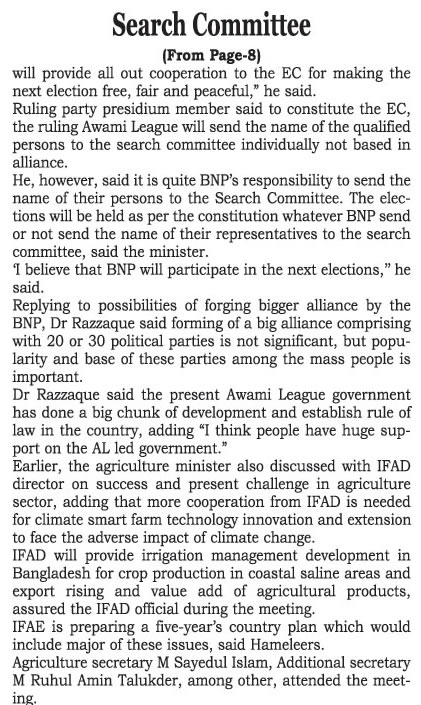 Search Committee

(From Page-8)

will provide all out cooperation to the EC for making the next election free, fair and peaceful," he said.

Ruling party presidium member said to constitute the EC, the ruling Awami League will send the name of the qualified persons to the search committee individually not based in alliance.

He, however, said it is quite BNP's responsibility to send the name of their persons to the Search Committee. The elections will be held as per the constitution whatever BNP send or not send the name of their representatives to the search committee, said the minister.

'I believe that BNP will participate in the next elections," he said.

Replying to possibilities of forging bigger alliance by the BNP, Dr Razzaque said forming of a big alliance comprising with 20 or 30 political parties is not significant, but popularity and base of these parties among the mass people is important.

Dr Razzaque said the present Awami League government has done a big chunk of development and establish rule of law in the country, adding "I think people have huge support on the AL led government."

Earlier, the agriculture minister also discussed with IFAD director on success and present challenge in agriculture sector, adding that more cooperation from IFAD is needed for climate smart farm technology innovation and extension to face the adverse impact of climate change.

IFAD will provide irrigation management development in Bangladesh for crop production in coastal saline areas and export rising and value add of agricultural products, assured the IFAD official during the meeting.

IFAE is preparing a five-year's country plan which would include major of these issues, said Hameleers.

Agriculture secretary M Sayedul Islam, Additional secretary M Ruhul Amin Talukder, among other, attended the meeting.